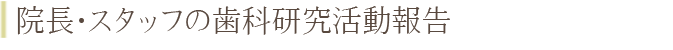 院長・スタッフの歯科研究活動報告